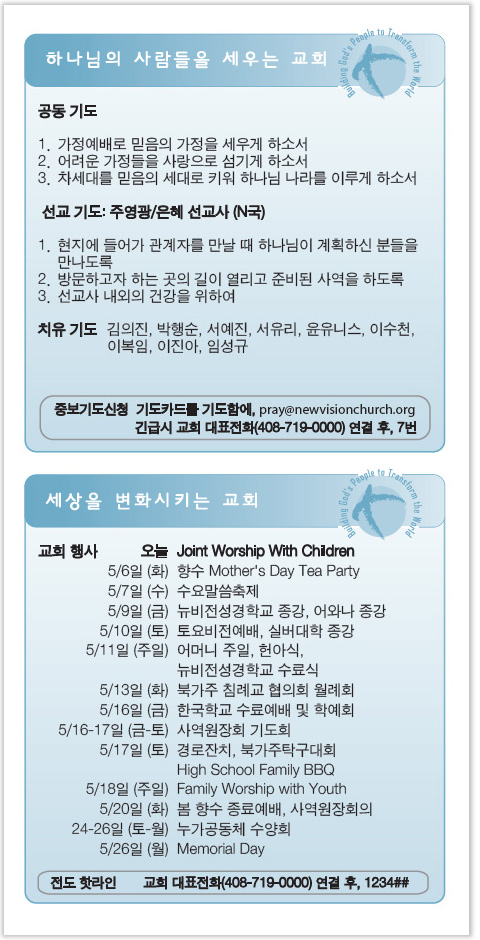 하나님의 사람들을 세우는 교회

Building God's People to Transform the World

공동 기도

1. 가정예배로 믿음의 가정을 세우게 하소서
2. 어려운 가정들을 사랑으로 섬기게 하소서
3. 차세대를 믿음의 세대로 키워 하나님 나라를 이루게 하소서

선교 기도: 주영광/은혜 선교사 (N국)

1. 현지에 들어가 관계자를 만날 때 하나님이 계획하신 분들을 만나도록
2. 방문하고자 하는 곳의 길이 열리고 준비된 사역을 하도록
3. 선교사 내외의 건강을 위하여

치유 기도 김의진, 박행순, 서예진, 서유리, 윤유니스, 이수천, 이복임, 이진아, 임성규

중보기도신청 기도카드를 기도함에, pray@newvisionchurch.org 긴급시 교회 대표전화(408-719-0000) 연결 후, 7번

세상을 변화시키는 교회

Building God's People to Transform the World

교회 행사 오늘 Joint Worship With Children
5/6일 (화) 향수 Mother's Day Tea Party
5/7일 (수) 수요말씀축제
5/9일 (금) 뉴비전성경학교 종강, 어와나 종강
5/10일 (토) 토요비전예배, 실버대학 종강
5/11일 (주일) 어머니 주일, 헌아식, 뉴비전성경학교 수료식
5/13일 (화) 북가주 침례교 협의회 월례회
5/16일 (금) 한국학교 수료예배 및 학예회
5/16-17일 (금-토) 사역원장회 기도회
5/17일 (토) 경로잔치, 북가주탁구대회 High School Family BBQ
5/18일 (주일) Family Worship with Youth
5/20일 (화) 봄 향수 종료예배, 사역원장회의
24-26일 (토-월) 누가공동체 수양회
5/26일 (월) Memorial Day

전도 핫라인 교회 대표전화(408-719-0000) 연결 후, 1234##